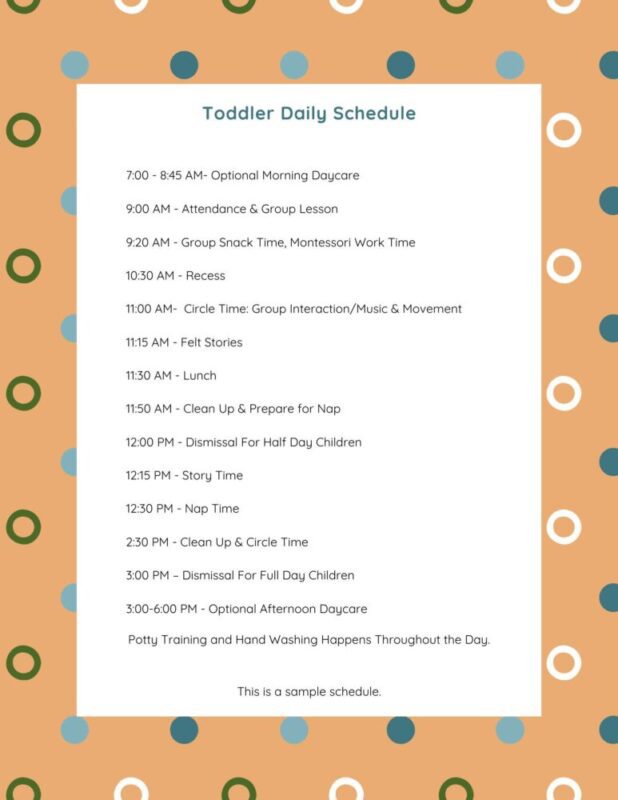 Toddler Daily Schedule

7:00 - 8:45 AM- Optional Morning Daycare

9:00 AM - Attendance & Group Lesson

9:20 AM - Group Snack Time, Montessori Work Time

10:30 AM - Recess

11:00 AM- Circle Time: Group Interaction/Music & Movement

11:15 AM - Felt Stories

11:30 AM - Lunch

11:50 AM - Clean Up & Prepare for Nap

12:00 PM - Dismissal For Half Day Children

12:15 PM - Story Time

12:30 PM - Nap Time

2:30 PM - Clean Up & Circle Time

3:00 PM – Dismissal For Full Day Children

3:00-6:00 PM - Optional Afternoon Daycare

Potty Training and Hand Washing Happens Throughout the Day.

This is a sample schedule.